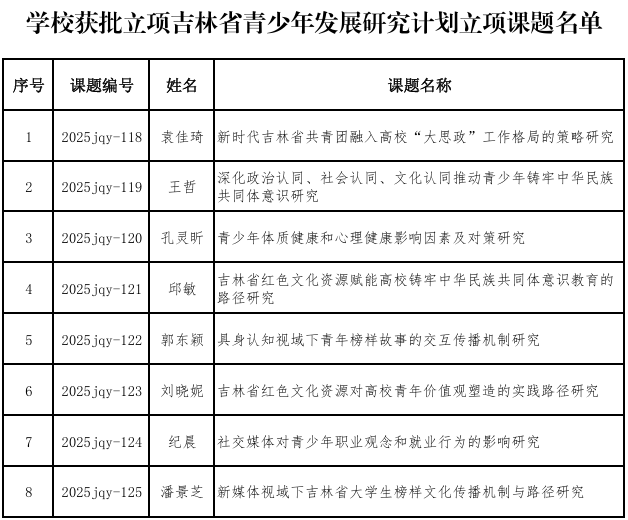 学校获批立项吉林省青少年发展研究计划立项课题名单

| 序号 | 课题编号 | 姓名 | 课题名称 |
|---|---|---|---|
| 1 | 2025jqy-118 | 袁佳琦 | 新时代吉林省共青团融入高校“大思政”工作格局的策略研究 |
| 2 | 2025jqy-119 | 王哲 | 深化政治认同、社会认同、文化认同推动青少年铸牢中华民族共同体意识研究 |
| 3 | 2025jqy-120 | 孔灵昕 | 青少年体质健康和心理健康影响因素及对策研究 |
| 4 | 2025jqy-121 | 邱敏 | 吉林省红色文化资源赋能高校铸牢中华民族共同体意识教育的路径研究 |
| 5 | 2025jqy-122 | 郭东颖 | 具身认知视域下青年榜样故事的交互传播机制研究 |
| 6 | 2025jqy-123 | 刘晓妮 | 吉林省红色文化资源对高校青年价值观塑造的实践路径研究 |
| 7 | 2025jqy-124 | 纪晨 | 社交媒体对青少年职业观念和就业行为的影响研究 |
| 8 | 2025jqy-125 | 潘景芝 | 新媒体视域下吉林省大学生榜样文化传播机制与路径研究 |